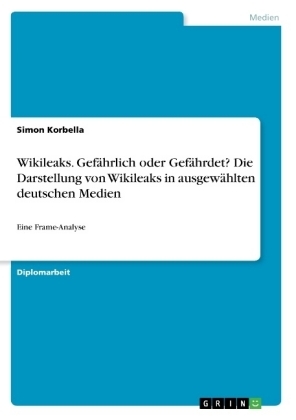 Medien

Simon Korbella

Wikileaks. Gefährlich oder Gefährdet? Die Darstellung von Wikileaks in ausgewählten deutschen Medien

Eine Frame-Analyse

Diplomarbeit

GRIN